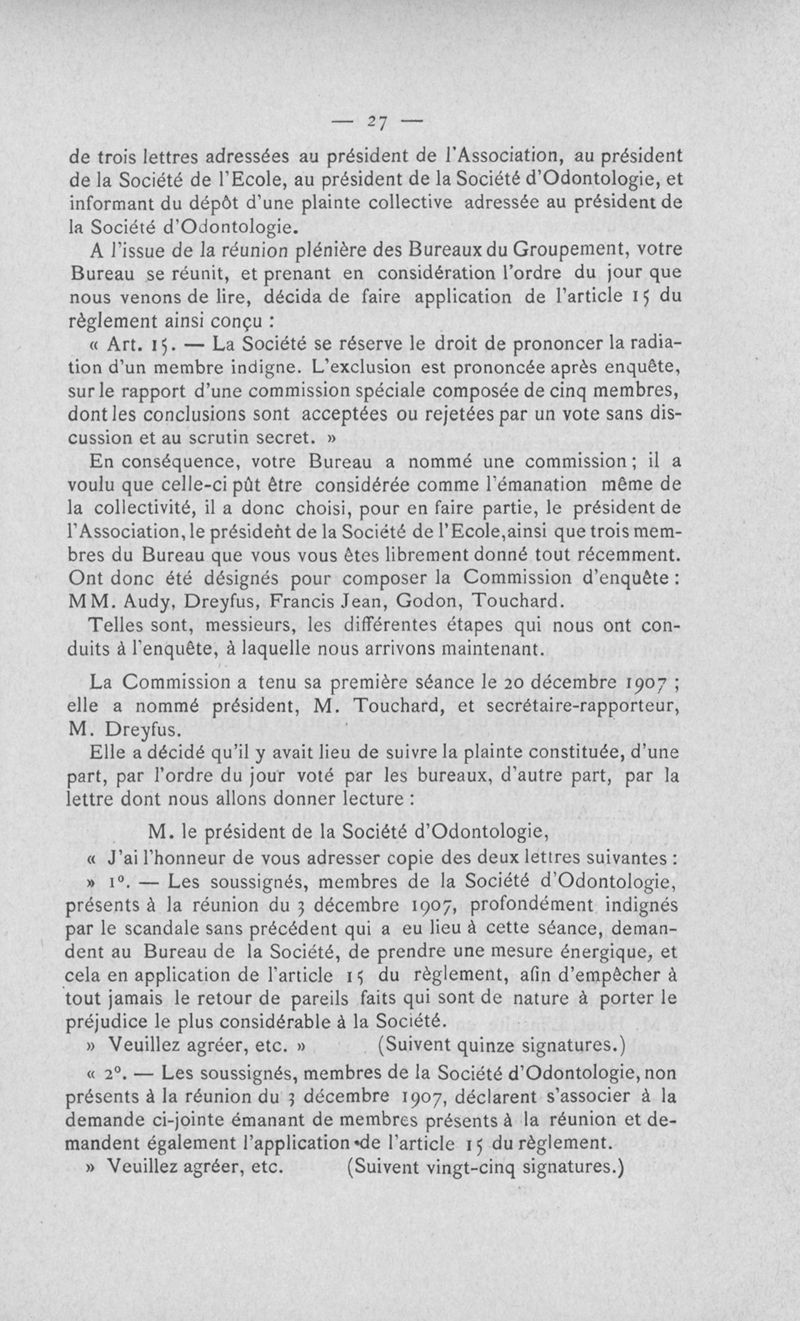 — 27 —

de trois lettres adressées au président de l'Association, au président de la Société de l'Ecole, au président de la Société d'Odontologie, et informant du dépôt d'une plainte collective adressée au président de la Société d'Odontologie.

A l'issue de la réunion plénière des Bureaux du Groupement, votre Bureau se réunit, et prenant en considération l'ordre du jour que nous venons de lire, décida de faire application de l'article 15 du règlement ainsi conçu :

« Art. 15. — La Société se réserve le droit de prononcer la radiation d'un membre indigne. L'exclusion est prononcée après enquête, sur le rapport d'une commission spéciale composée de cinq membres, dont les conclusions sont acceptées ou rejetées par un vote sans discussion et au scrutin secret. »

En conséquence, votre Bureau a nommé une commission ; il a voulu que celle-ci pût être considérée comme l'émanation même de la collectivité, il a donc choisi, pour en faire partie, le président de l'Association, le président de la Société de l'Ecole, ainsi que trois membres du Bureau que vous vous êtes librement donné tout récemment. Ont donc été désignés pour composer la Commission d'enquête : MM. Audy, Dreyfus, Francis Jean, Godon, Touchard.

Telles sont, messieurs, les différentes étapes qui nous ont conduits à l'enquête, à laquelle nous arrivons maintenant.

La Commission a tenu sa première séance le 20 décembre 1907 ; elle a nommé président, M. Touchard, et secrétaire-rapporteur, M. Dreyfus.

Elle a décidé qu'il y avait lieu de suivre la plainte constituée, d'une part, par l'ordre du jour voté par les bureaux, d'autre part, par la lettre dont nous allons donner lecture :

M. le président de la Société d'Odontologie,

« J'ai l'honneur de vous adresser copie des deux lettres suivantes :

» 1°. — Les soussignés, membres de la Société d'Odontologie, présents à la réunion du 3 décembre 1907, profondément indignés par le scandale sans précédent qui a eu lieu à cette séance, demandent au Bureau de la Société, de prendre une mesure énergique, et cela en application de l'article 15 du règlement, afin d'empêcher à tout jamais le retour de pareils faits qui sont de nature à porter le préjudice le plus considérable à la Société.

» Veuillez agréer, etc. » (Suivent quinze signatures.)

« 2°. — Les soussignés, membres de la Société d'Odontologie, non présents à la réunion du 3 décembre 1907, déclarent s'associer à la demande ci-jointe émanant de membres présents à la réunion et demandent également l'application de l'article 15 du règlement.

» Veuillez agréer, etc. (Suivent vingt-cinq signatures.)